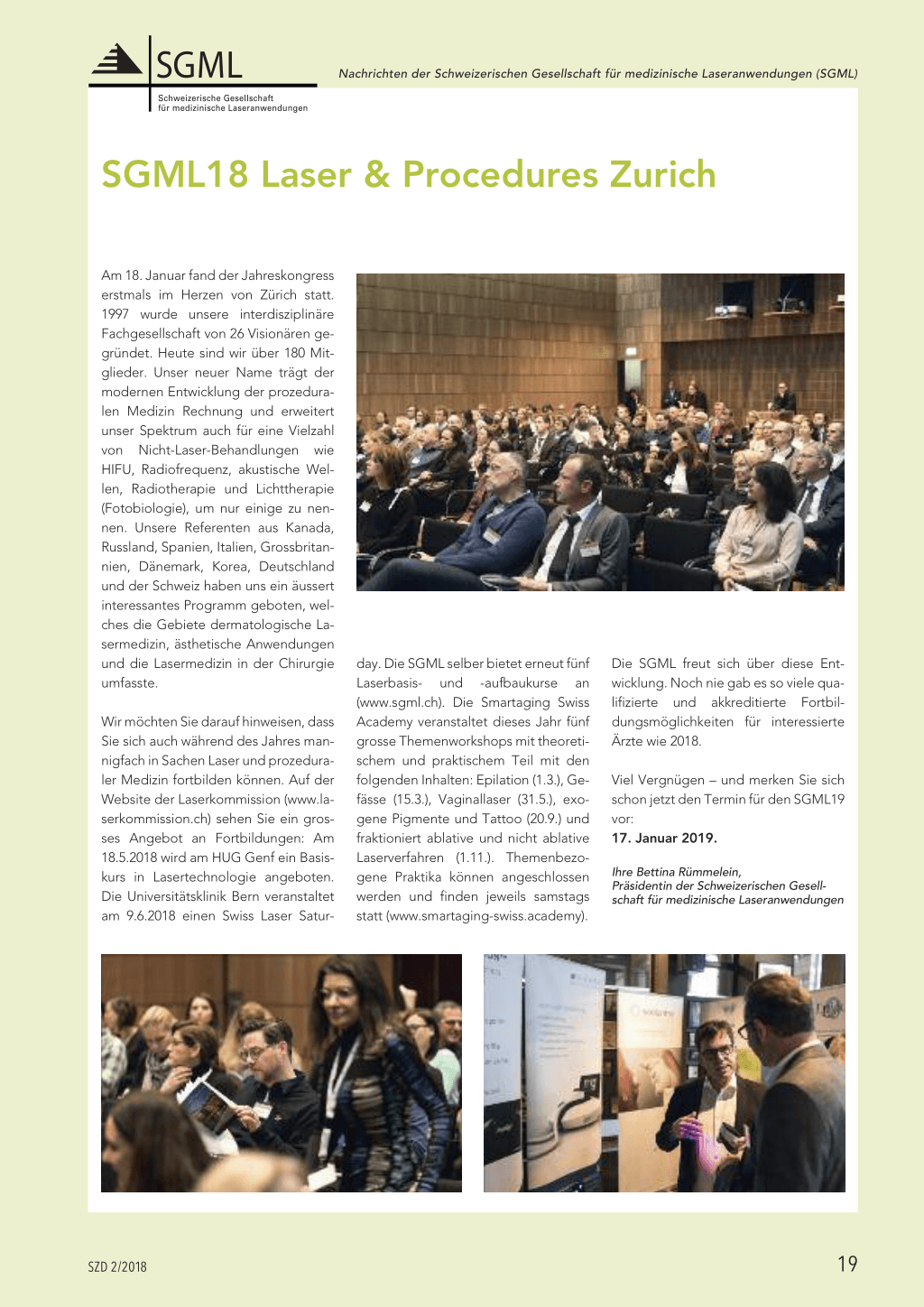 SGML
Schweizerische Gesellschaft
für medizinische Laseranwendungen

Nachrichten der Schweizerischen Gesellschaft für medizinische Laseranwendungen (SGML)

SGML18 Laser & Procedures Zurich

Am 18. Januar fand der Jahreskongress erstmals im Herzen von Zürich statt. 1997 wurde unsere interdisziplinäre Fachgesellschaft von 26 Visionären gegründet. Heute sind wir über 180 Mitglieder. Unser neuer Name trägt der modernen Entwicklung der prozeduralen Medizin Rechnung und erweitert unser Spektrum auch für eine Vielzahl von Nicht-Laser-Behandlungen wie HIFU, Radiofrequenz, akustische Wellen, Radiotherapie und Lichttherapie (Fotobiologie), um nur einige zu nennen. Unsere Referenten aus Kanada, Russland, Spanien, Italien, Grossbritannien, Dänemark, Korea, Deutschland und der Schweiz haben uns ein äussert interessantes Programm geboten, welches die Gebiete dermatologische Lasermedizin, ästhetische Anwendungen und die Lasermedizin in der Chirurgie umfasste.

Wir möchten Sie darauf hinweisen, dass Sie sich auch während des Jahres mannigfach in Sachen Laser und prozeduraler Medizin fortbilden können. Auf der Website der Laserkommission (www.laserkommission.ch) sehen Sie ein grosses Angebot an Fortbildungen: Am 18.5.2018 wird am HUG Genf ein Basiskurs in Lasertechnologie angeboten. Die Universitätsklinik Bern veranstaltet am 9.6.2018 einen Swiss Laser Saturday. Die SGML selber bietet erneut fünf Laserbasis- und -aufbaukurse an (www.sgml.ch). Die Smartaging Swiss Academy veranstaltet dieses Jahr fünf grosse Themenworkshops mit theoretischem und praktischem Teil mit den folgenden Inhalten: Epilation (1.3.), Gefässe (15.3.), Vaginallaser (31.5.), exogene Pigmente und Tattoo (20.9.) und fraktioniert ablative und nicht ablative Laserverfahren (1.11.). Themenbezogene Praktika können angeschlossen werden und finden jeweils samstags statt (www.smartaging-swiss.academy).

Die SGML freut sich über diese Entwicklung. Noch nie gab es so viele qualifizierte und akkreditierte Fortbildungsmöglichkeiten für interessierte Ärzte wie 2018.

Viel Vergnügen – und merken Sie sich schon jetzt den Termin für den SGML19 vor:
17. Januar 2019.

Ihre Bettina Rümmelein,
Präsidentin der Schweizerischen Gesellschaft für medizinische Laseranwendungen

SZD 2/2018

19